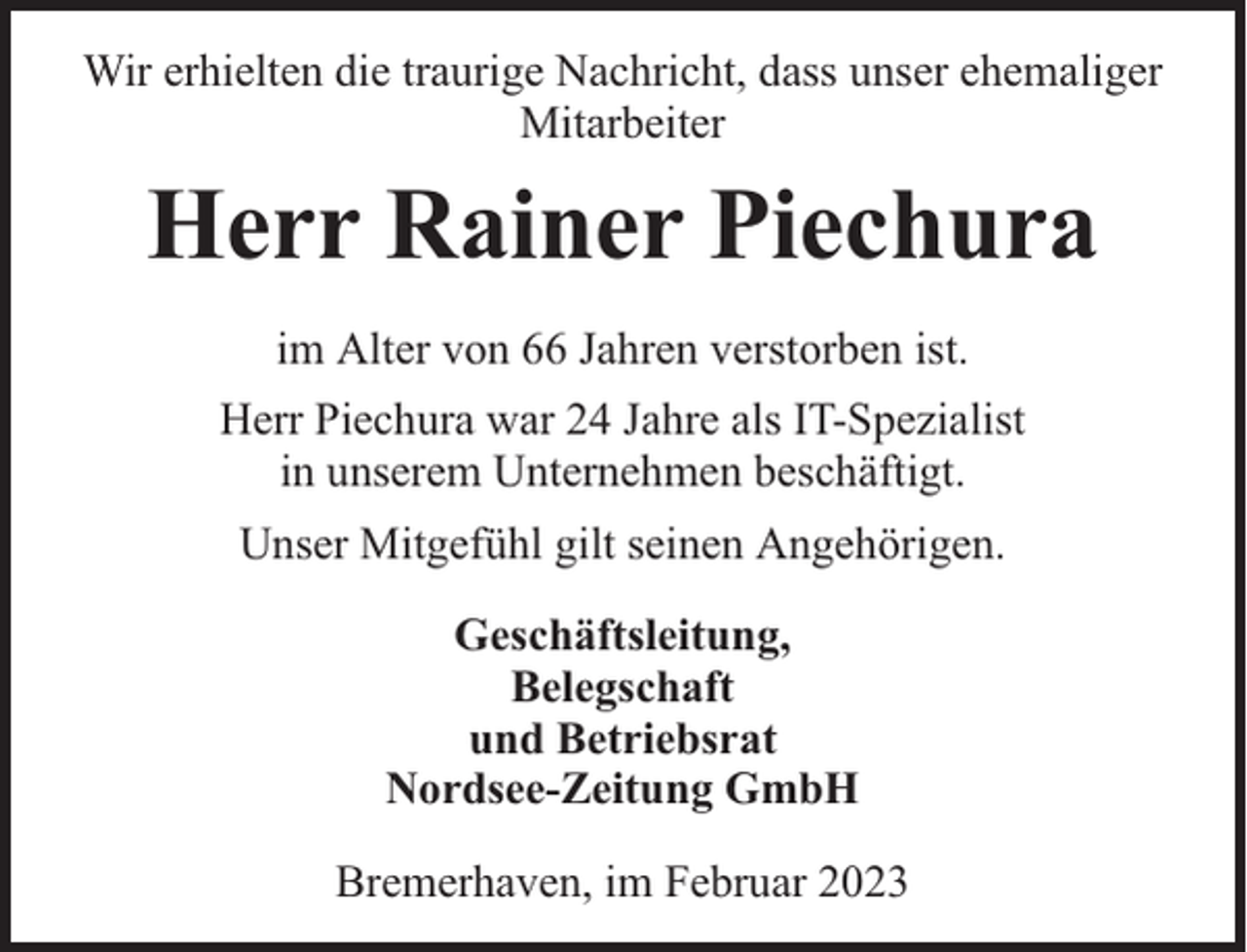 Wir erhielten die traurige Nachricht, dass unser ehemaliger Mitarbeiter

Herr Rainer Piechura

im Alter von 66 Jahren verstorben ist.

Herr Piechura war 24 Jahre als IT-Spezialist in unserem Unternehmen beschäftigt.

Unser Mitgefühl gilt seinen Angehörigen.

Geschäftsleitung,
Belegschaft
und Betriebsrat
Nordsee-Zeitung GmbH

Bremerhaven, im Februar 2023